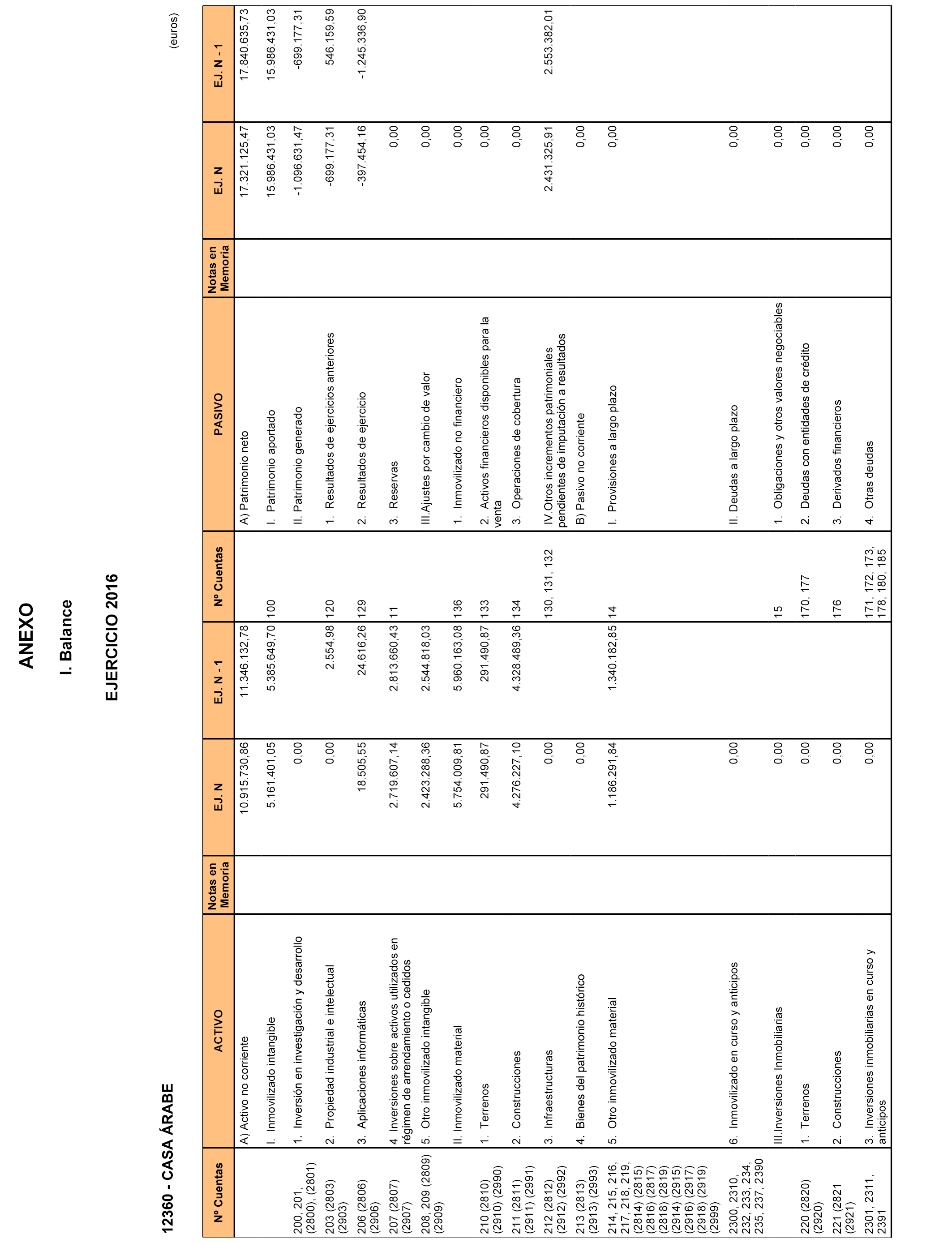 ANEXO

I. Balance

EJERCICIO 2016

12360 - CASA ÁRABE

(euros)

| Nº Cuentas | ACTIVO | Notas en Memoria | EJ. N | EJ. N - 1 | Nº Cuentas | PASIVO | Notas en Memoria | EJ. N | EJ. N - 1 |
|---|---|---|---|---|---|---|---|---|---|
| | A) Activo no corriente | | 10.915.730,86 | 11.346.132,78 | | A) Patrimonio neto | | 17.321.125,47 | 17.840.635,73 |
| | I. Inmovilizado intangible | | 5.161.401,05 | 5.385.649,70 | 100 | I. Patrimonio aportado | | 15.986.431,03 | 15.986.431,03 |
| 200, 201, (2800), (2801) | 1. Inversión en investigación y desarrollo | | 0,00 | | | II. Patrimonio generado | | -1.096.631,47 | -699.177,31 |
| 203 (2803) (2903) | 2. Propiedad industrial e intelectual | | 0,00 | 2.554,98 | 120 | 1. Resultados de ejercicios anteriores | | -699.177,31 | 546.159,59 |
| 206 (2806) (2906) | 3. Aplicaciones informáticas | | 18.505,55 | 24.616,26 | 129 | 2. Resultados de ejercicio | | -397.454,16 | -1.245.336,90 |
| 207 (2807) (2907) | 4. Inversiones sobre activos utilizados en régimen de arrendamiento o cedidos | | 2.719.607,14 | 2.813.660,43 | 11 | 3. Reservas | | 0,00 | |
| 208, 209 (2809) (2909) | 5. Otro inmovilizado intangible | | 2.423.288,36 | 2.544.818,03 | | III.Ajustes por cambio de valor | | 0,00 | |
| | II. Inmovilizado material | | 5.754.009,81 | 5.960.163,08 | 136 | 1. Inmovilizado no financiero | | 0,00 | |
| 210 (2810) (2910) (2990) | 1. Terrenos | | 291.490,87 | 291.490,87 | 133 | 2. Activos financieros disponibles para la venta | | 0,00 | |
| 211 (2811) (2911) (2991) | 2. Construcciones | | 4.276.227,10 | 4.328.489,36 | 134 | 3. Operaciones de cobertura | | 0,00 | |
| 212 (2812) (2912) (2992) | 3. Infraestructuras | | 0,00 | | 130, 131, 132 | IV.Otros incrementos patrimoniales pendientes de imputación a resultados | | 2.431.325,91 | 2.553.382,01 |
| 213 (2813) (2913) (2993) | 4. Bienes del patrimonio histórico | | 0,00 | | | B) Pasivo no corriente | | 0,00 | |
| 214, 215, 216, 217, 218, 219, (2814) (2815) (2816) (2817) (2818) (2819) (2914) (2915) (2916) (2917) (2918) (2919) (2999) | 5. Otro inmovilizado material | | 1.186.291,84 | 1.340.182,85 | 14 | I. Provisiones a largo plazo | | 0,00 | |
| 2300, 2310, 232, 233, 234, 235, 237, 2390 | 6. Inmovilizado en curso y anticipos | | 0,00 | | | II. Deudas a largo plazo | | 0,00 | |
| | III.Inversiones Inmobiliarias | | 0,00 | | 15 | 1. Obligaciones y otros valores negociables | | 0,00 | |
| 220 (2820) (2920) | 1. Terrenos | | 0,00 | | 170, 177 | 2. Deudas con entidades de crédito | | 0,00 | |
| 221 (2821 (2921) | 2. Construcciones | | 0,00 | | 176 | 3. Derivados financieros | | 0,00 | |
| 2301, 2311, 2391 | 3. Inversiones inmobiliarias en curso y anticipos | | 0,00 | | 171, 172, 173, 178, 180, 185 | 4. Otras deudas | | 0,00 | |